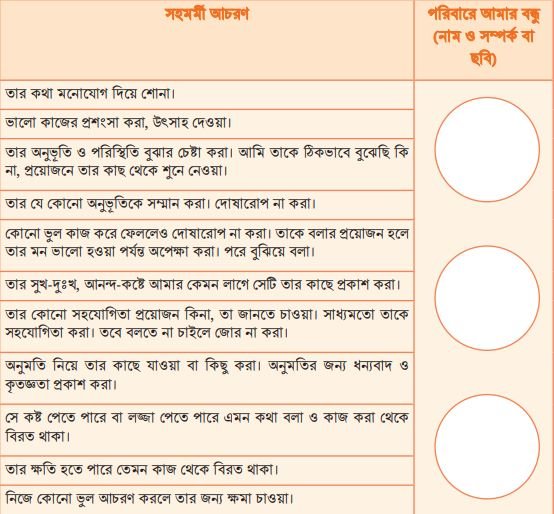 | সহমর্মী আচরণ | পরিবারে আমার বন্ধু (নাম ও সম্পর্ক বা ছবি) |
|---|---|
| তার কথা মনোযোগ দিয়ে শোনা। | |
| ভালো কাজের প্রশংসা করা, উৎসাহ দেওয়া। | |
| তার অনুভূতি ও পরিস্থিতি বুঝার চেষ্টা করা। আমি তাকে ঠিকভাবে বুঝেছি কি না, প্রয়োজনে তার কাছ থেকে শুনে নেওয়া। | |
| তার যে কোনো অনুভূতিকে সম্মান করা। দোষারোপ না করা। | |
| কোনো ভুল কাজ করে ফেললেও দোষারোপ না করা। তাকে বলার প্রয়োজন হলে তার মন ভালো হওয়া পর্যন্ত অপেক্ষা করা। পরে বুঝিয়ে বলা। | |
| তার সুখ-দুঃখ, আনন্দ-কষ্টে আমার কেমন লাগে সেটি তার কাছে প্রকাশ করা। | |
| তার কোনো সহযোগিতা প্রয়োজন কিনা, তা জানতে চাওয়া। সাধ্যমতো তাকে সহযোগিতা করা। তবে বলতে না চাইলে জোর না করা। | |
| অনুমতি নিয়ে তার কাছে যাওয়া বা কিছু করা। অনুমতির জন্য ধন্যবাদ ও কৃতজ্ঞতা প্রকাশ করা। | |
| সে কষ্ট পেতে পারে বা লজ্জা পেতে পারে এমন কথা বলা ও কাজ করা থেকে বিরত থাকা। | |
| তার ক্ষতি হতে পারে তেমন কাজ থেকে বিরত থাকা। | |
| নিজে কোনো ভুল আচরণ করলে তার জন্য ক্ষমা চাওয়া। | |